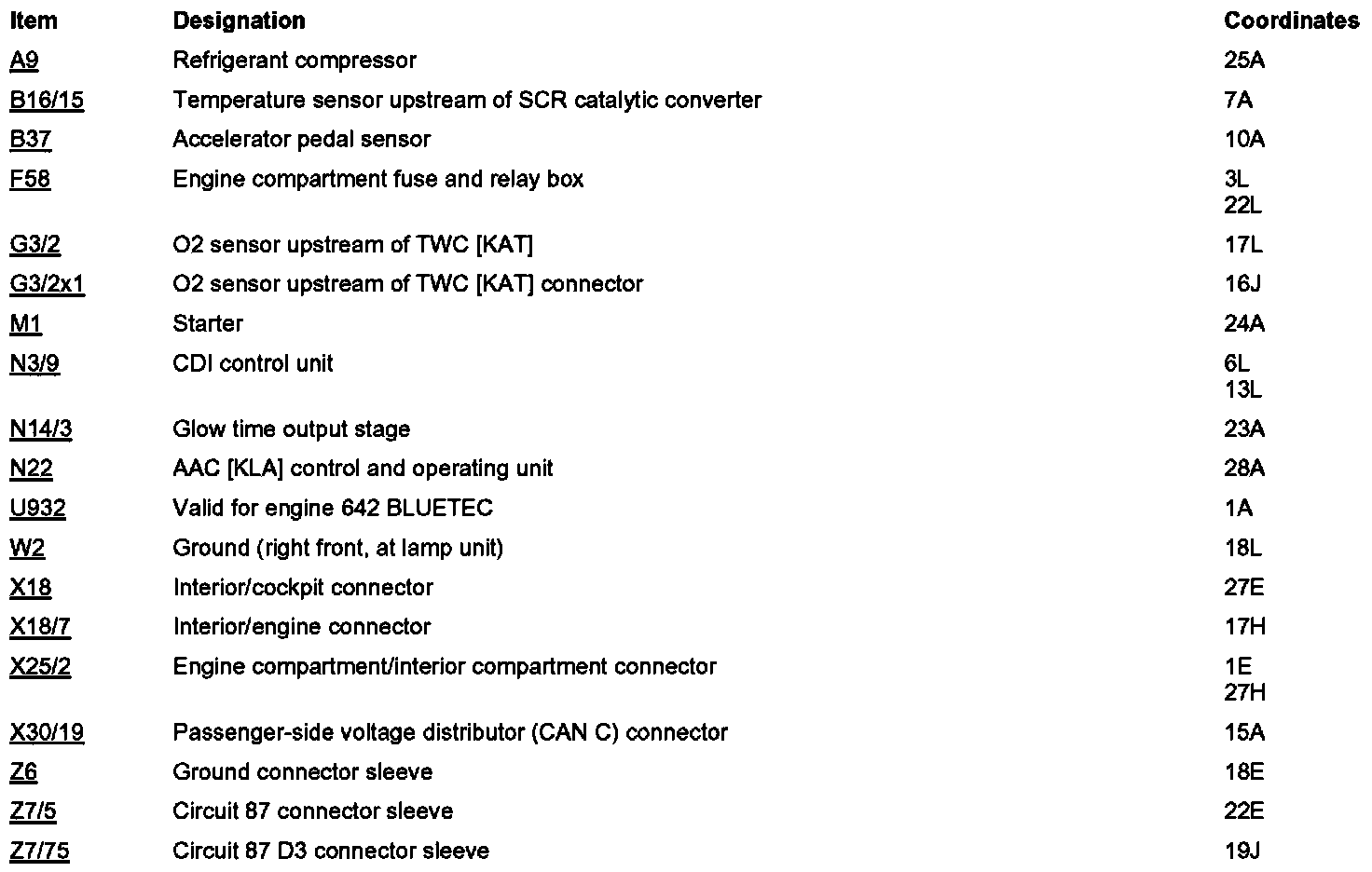 | Item | Designation | Coordinates |
|---|---|---|
| A9 | Refrigerant compressor | 25A |
| B16/15 | Temperature sensor upstream of SCR catalytic converter | 7A |
| B37 | Accelerator pedal sensor | 10A |
| F58 | Engine compartment fuse and relay box | 3L 22L |
| G3/2 | O2 sensor upstream of TWC [KAT] | 17L |
| G3/2x1 | O2 sensor upstream of TWC [KAT] connector | 16J |
| M1 | Starter | 24A |
| N3/9 | CDI control unit | 6L 13L |
| N14/3 | Glow time output stage | 23A |
| N22 | AAC [KLA] control and operating unit | 28A |
| U932 | Valid for engine 642 BLUETEC | 1A |
| W2 | Ground (right front, at lamp unit) | 18L |
| X18 | Interior/cockpit connector | 27E |
| X18/7 | Interior/engine connector | 17H |
| X25/2 | Engine compartment/interior compartment connector | 1E 27H |
| X30/19 | Passenger-side voltage distributor (CAN C) connector | 15A |
| Z6 | Ground connector sleeve | 18E |
| Z7/5 | Circuit 87 connector sleeve | 22E |
| Z7/75 | Circuit 87 D3 connector sleeve | 19J |